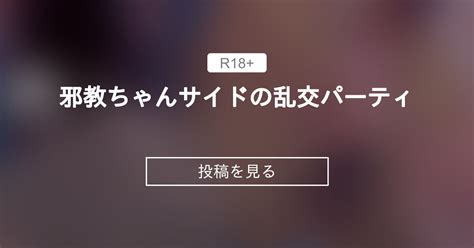 R18+

邪教ちゃんサイドの乱交パーティ

投稿を見る